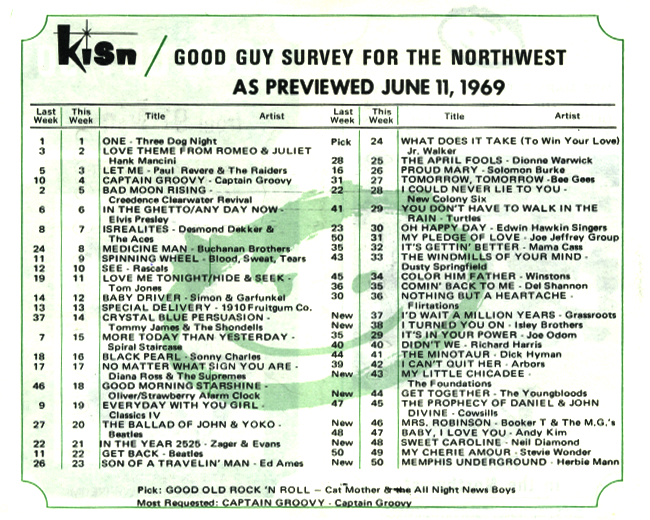 KISN / GOOD GUY SURVEY FOR THE NORTHWEST
AS PREVIEWED JUNE 11, 1969

| Last Week | This Week | Title Artist |
|---|---|---|
| 1 | 1 | ONE - Three Dog Night |
| 3 | 2 | LOVE THEME FROM ROMEO & JULIET Hank Mancini |
| 5 | 3 | LET ME - Paul Revere & The Raiders |
| 10 | 4 | CAPTAIN GROOVY - Captain Groovy |
| 2 | 5 | BAD MOON RISING - Creedence Clearwater Revival |
| 6 | 6 | IN THE GHETTO/ANY DAY NOW - Elvis Presley |
| 8 | 7 | ISREALITES - Desmond Dekker & The Aces |
| 24 | 8 | MEDICINE MAN - Buchanan Brothers |
| 11 | 9 | SPINNING WHEEL - Blood, Sweat, Tears |
| 12 | 10 | SEE - Rascals |
| 19 | 11 | LOVE ME TONIGHT/HIDE & SEEK - Tom Jones |
| 14 | 12 | BABY DRIVER - Simon & Garfunkel |
| 13 | 13 | SPECIAL DELIVERY - 1910 Fruitgum Co. |
| 37 | 14 | CRYSTAL BLUE PERSUASION - Tommy James & The Shondells |
| 7 | 15 | MORE TODAY THAN YESTERDAY - Spiral Staircase |
| 18 | 16 | BLACK PEARL - Sonny Charles |
| 17 | 17 | NO MATTER WHAT SIGN YOU ARE - Diana Ross & The Supremes |
| 46 | 18 | GOOD MORNING STARSHINE - Oliver/Strawberry Alarm Clock |
| 9 | 19 | EVERYDAY WITH YOU GIRL - Classics IV |
| 27 | 20 | THE BALLAD OF JOHN & YOKO - Beatles |
| 22 | 21 | IN THE YEAR 2525 - Zager & Evans |
| 11 | 22 | GET BACK - Beatles |
| 26 | 23 | SON OF A TRAVELIN' MAN - Ed Ames |

| Last Week | This Week | Title Artist |
|---|---|---|
| Pick | 24 | WHAT DOES IT TAKE (To Win Your Love) Jr. Walker |
| 28 | 25 | THE APRIL FOOLS - Dionne Warwick |
| 16 | 26 | PROUD MARY - Solomon Burke |
| 31 | 27 | TOMORROW, TOMORROW - Bee Gees |
| 22 | 28 | I COULD NEVER LIE TO YOU - New Colony Six |
| 41 | 29 | YOU DON'T HAVE TO WALK IN THE RAIN - Turtles |
| 23 | 30 | OH HAPPY DAY - Edwin Hawkin Singers |
| 50 | 31 | MY PLEDGE OF LOVE - Joe Jeffrey Group |
| 35 | 32 | IT'S GETTIN' BETTER - Mama Cass |
| 43 | 33 | THE WINDMILLS OF YOUR MIND - Dusty Springfield |
| 45 | 34 | COLOR HIM FATHER - Winstons |
| 36 | 35 | COMIN' BACK TO ME - Del Shannon |
| 30 | 36 | NOTHING BUT A HEARTACHE - Flirtations |
| New | 37 | I'D WAIT A MILLION YEARS - Grassroots |
| New | 38 | I TURNED YOU ON - Isley Brothers |
| 35 | 29 | IT'S IN YOUR POWER - Joe Odom |
| 40 | 40 | DIDN'T WE - Richard Harris |
| 44 | 41 | THE MINOTAUR - Dick Hyman |
| 39 | 42 | I CAN'T QUIT HER - Arbors |
| New | 43 | MY LITTLE CHICADEE - The Foundations |
| New | 44 | GET TOGETHER - The Youngbloods |
| 47 | 45 | THE PROPHECY OF DANIEL & JOHN DIVINE - Cowsills |
| New | 46 | MRS. ROBINSON - Booker T & The M.G.'s |
| 48 | 47 | BABY, I LOVE YOU - Andy Kim |
| New | 48 | SWEET CAROLINE - Neil Diamond |
| 50 | 49 | MY CHERIE AMOUR - Stevie Wonder |
| New | 50 | MEMPHIS UNDERGROUND - Herbie Mann |

Pick: GOOD OLD ROCK 'N ROLL – Cat Mother & the All Night News Boys
Most Requested: CAPTAIN GROOVY - Captain Groovy